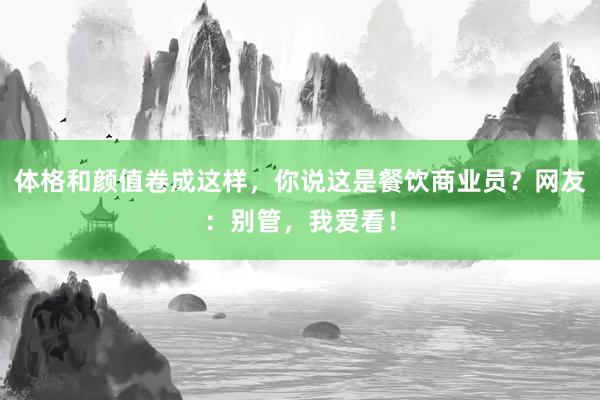 体格和颜值卷成这样，你说这是餐饮商业员？网友：别管，我爱看！